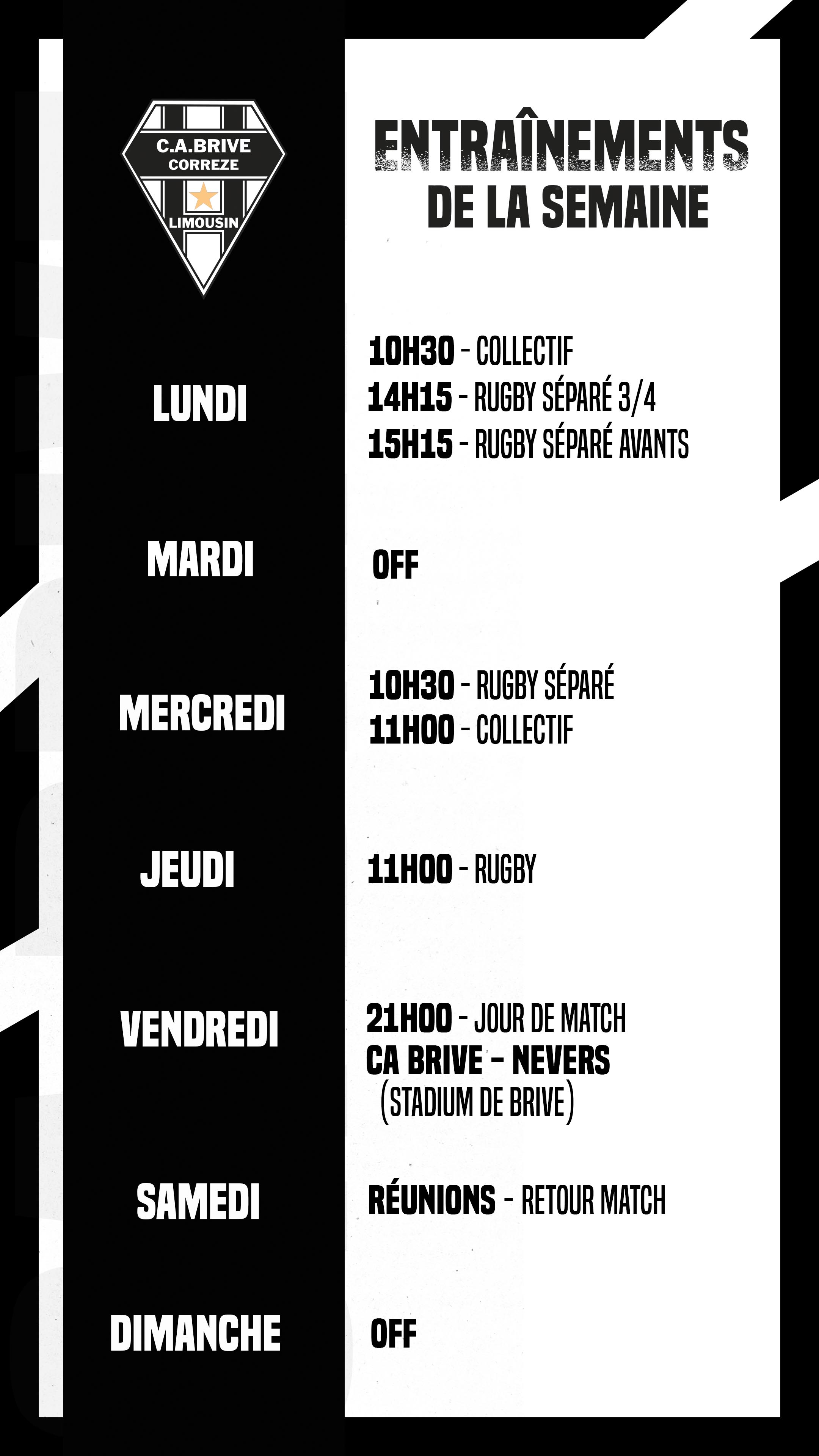 C.A.BRIVE
CORREZE
LIMOUSIN

ENTRAÎNEMENTS
DE LA SEMAINE

LUNDI
10H30 - COLLECTIF
14H15 - RUGBY SÉPARÉ 3/4
15H15 - RUGBY SÉPARÉ AVANTS

MARDI
OFF

MERCREDI
10H30 - RUGBY SÉPARÉ
11H00 - COLLECTIF

JEUDI
11H00 - RUGBY

VENDREDI
21H00 - JOUR DE MATCH
CA BRIVE - NEVERS
(STADIUM DE BRIVE)

SAMEDI
RÉUNIONS - RETOUR MATCH

DIMANCHE
OFF